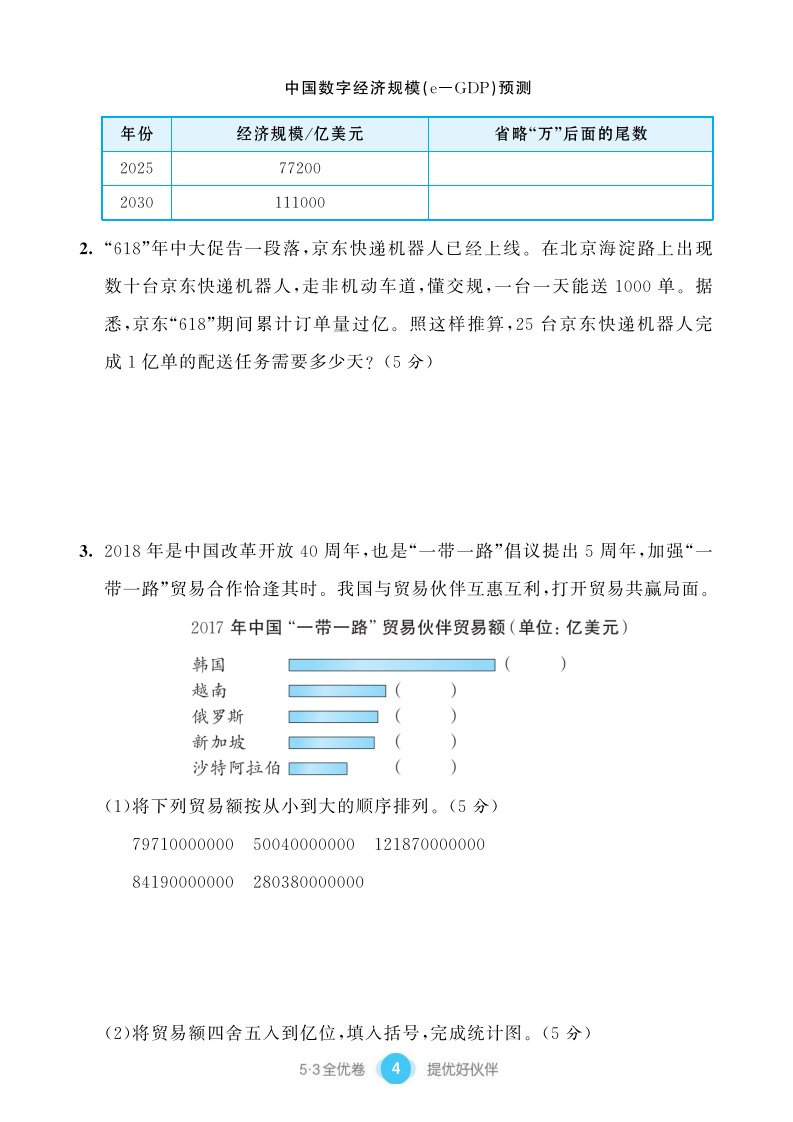 中国数字经济规模(e—GDP)预测

| 年份 | 经济规模/亿美元 | 省略“万”后面的尾数 |
|---|---|---|
| 2025 | 77200 | |
| 2030 | 111000 | |

2. “618”年中大促告一段落,京东快递机器人已经上线。在北京海淀路上出现数十台京东快递机器人,走非机动车道,懂交规,一台一天能送 1000 单。据悉,京东“618”期间累计订单量过亿。照这样推算,25 台京东快递机器人完成 1 亿单的配送任务需要多少天?(5 分)

3. 2018 年是中国改革开放 40 周年,也是“一带一路”倡议提出 5 周年,加强“一带一路”贸易合作恰逢其时。我国与贸易伙伴互惠互利,打开贸易共赢局面。

2017 年中国“一带一路”贸易伙伴贸易额(单位:亿美元)

韩国 ( )
越南 ( )
俄罗斯 ( )
新加坡 ( )
沙特阿拉伯 ( )

(1)将下列贸易额按从小到大的顺序排列。(5 分)

79710000000 50040000000 121870000000

84190000000 280380000000

(2)将贸易额四舍五入到亿位,填入括号,完成统计图。(5 分)

5·3全优卷 4 提优好伙伴